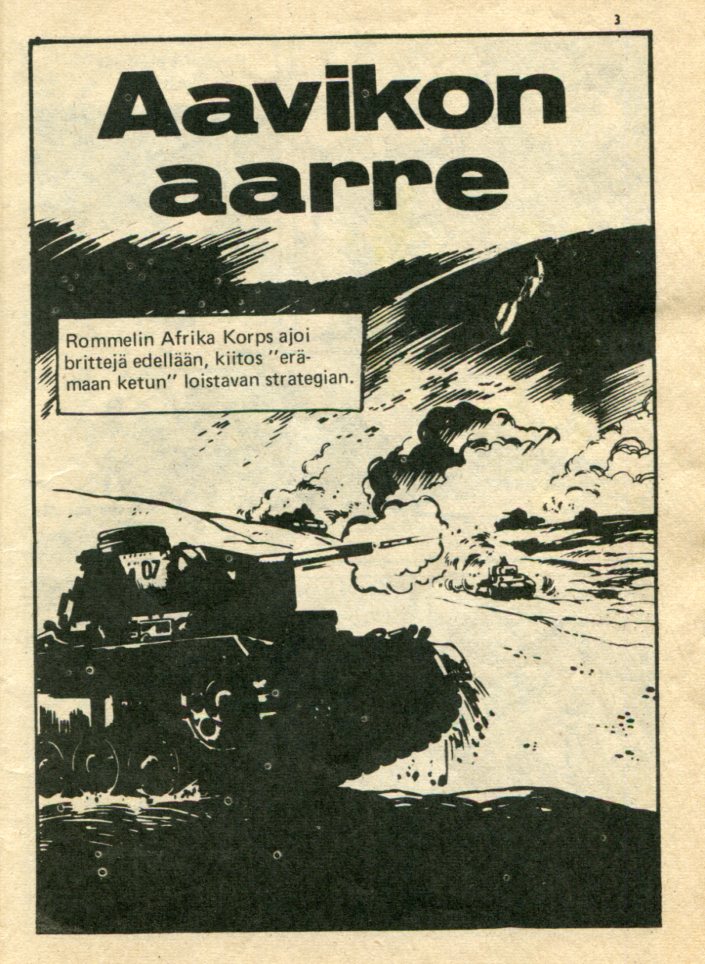 3

Aavikon aarre

Rommelin Afrika Korps ajoi brittejä edellään, kiitos "erämaan ketun" loistavan strategian.

07